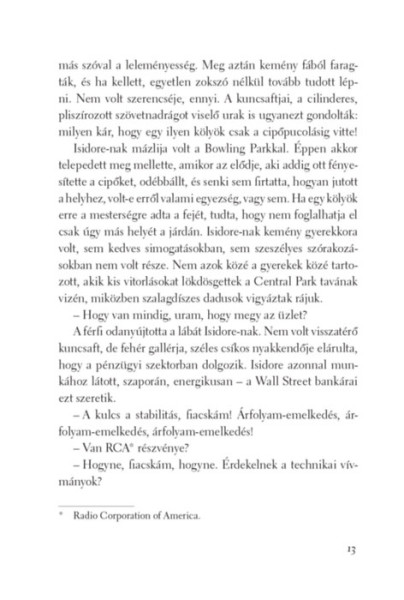 más szóval a leleményesség. Meg aztán kemény fából faragták, és ha kellett, egyetlen zokszó nélkül tovább tudott lépni. Nem volt szerencséje, ennyi. A kuncsaftjai, a cilinderes, pliszírozott szövetnadrágot viselő urak is ugyanezt gondolták: milyen kár, hogy egy ilyen kölyök csak a cipőpucolásig vitte!

Isidore-nak mázlija volt a Bowling Parkkal. Éppen akkor telepedett meg mellette, amikor az elődje, aki addig ott fényesítette a cipőket, odébbállt, és senki sem firtatta, hogyan jutott a helyhez, volt-e erről valami egyezség, vagy sem. Ha egy kölyök erre a mesterségre adta a fejét, tudta, hogy nem foglalhatja el csak úgy más helyét a járdán. Isidore-nak kemény gyerekkora volt, sem kedves simogatásokban, sem szeszélyes szórakozásokban nem volt része. Nem azok közé a gyerekek közé tartozott, akik kis vitorlásokat lökdösgettek a Central Park tavának vizén, miközben szalagdíszes dadusok vigyáztak rájuk.

– Hogy van mindig, uram, hogy megy az üzlet?

A férfi odanyújtotta a lábát Isidore-nak. Nem volt visszatérő kuncsaft, de fehér gallérja, széles csíkos nyakkendője elárulta, hogy a pénzügyi szektorban dolgozik. Isidore azonnal munkához látott, szaporán, energikusan – a Wall Street bankárai ezt szeretik.

– A kulcs a stabilitás, fiacskám! Árfolyam-emelkedés, árfolyam-emelkedés, árfolyam-emelkedés!

– Van RCA* részvénye?

– Hogyne, fiacskám, hogyne. Érdekelnek a technikai vívmányok?

* Radio Corporation of America.

13